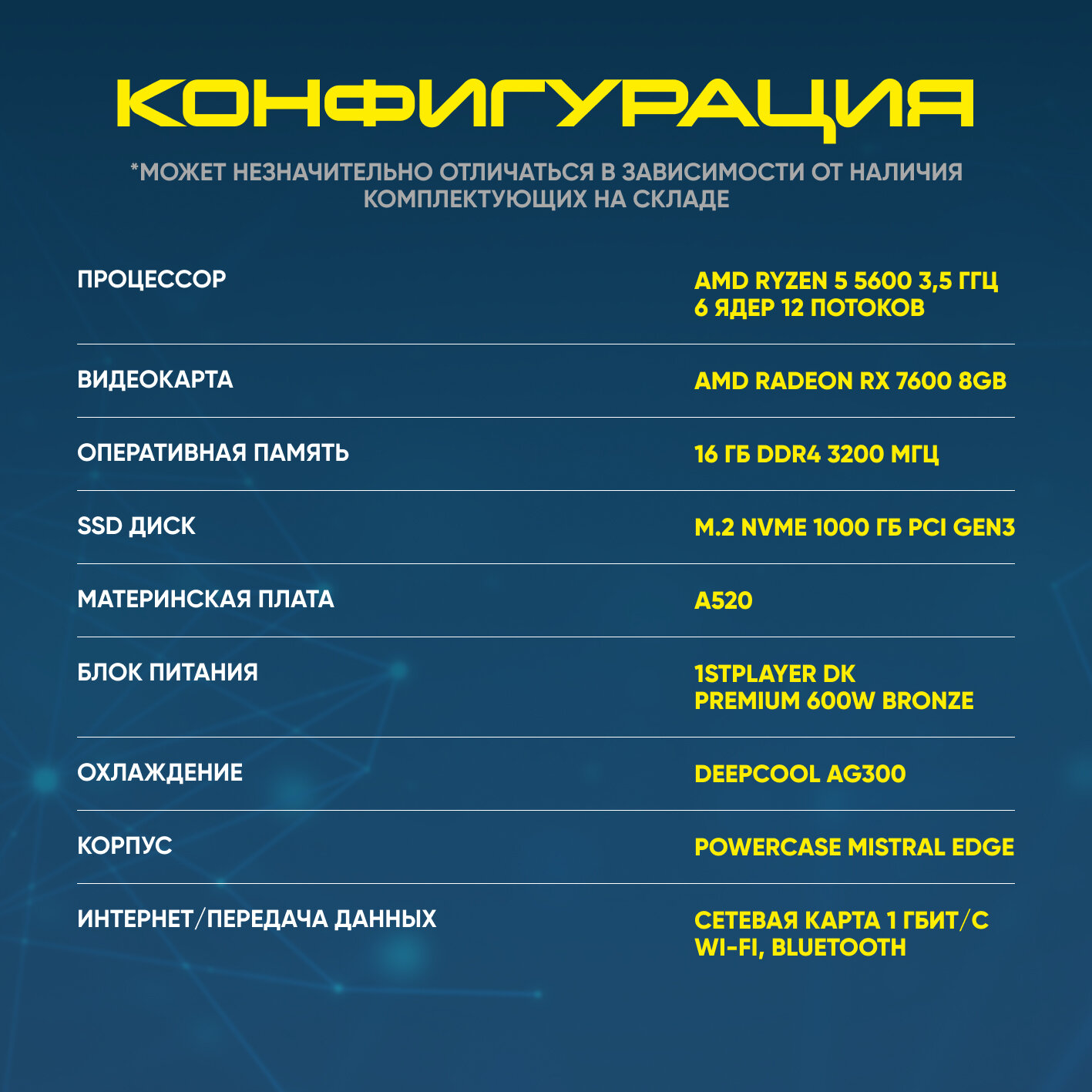 КОНФИГУРАЦИЯ

*МОЖЕТ НЕЗНАЧИТЕЛЬНО ОТЛИЧАТЬСЯ В ЗАВИСИМОСТИ ОТ НАЛИЧИЯ КОМПЛЕКТУЮЩИХ НА СКЛАДЕ

| | |
|---|---|
| ПРОЦЕССОР | AMD RYZEN 5 5600 3,5 ГГЦ 6 ЯДЕР 12 ПОТОКОВ |
| ВИДЕОКАРТА | AMD RADEON RX 7600 8GB |
| ОПЕРАТИВНАЯ ПАМЯТЬ | 16 ГБ DDR4 3200 МГЦ |
| SSD ДИСК | M.2 NVME 1000 ГБ PCI GEN3 |
| МАТЕРИНСКАЯ ПЛАТА | A520 |
| БЛОК ПИТАНИЯ | 1STPLAYER DK PREMIUM 600W BRONZE |
| ОХЛАЖДЕНИЕ | DEEPCOOL AG300 |
| КОРПУС | POWERCASE MISTRAL EDGE |
| ИНТЕРНЕТ/ПЕРЕДАЧА ДАННЫХ | СЕТЕВАЯ КАРТА 1 ГБИТ/С WI-FI, BLUETOOTH |